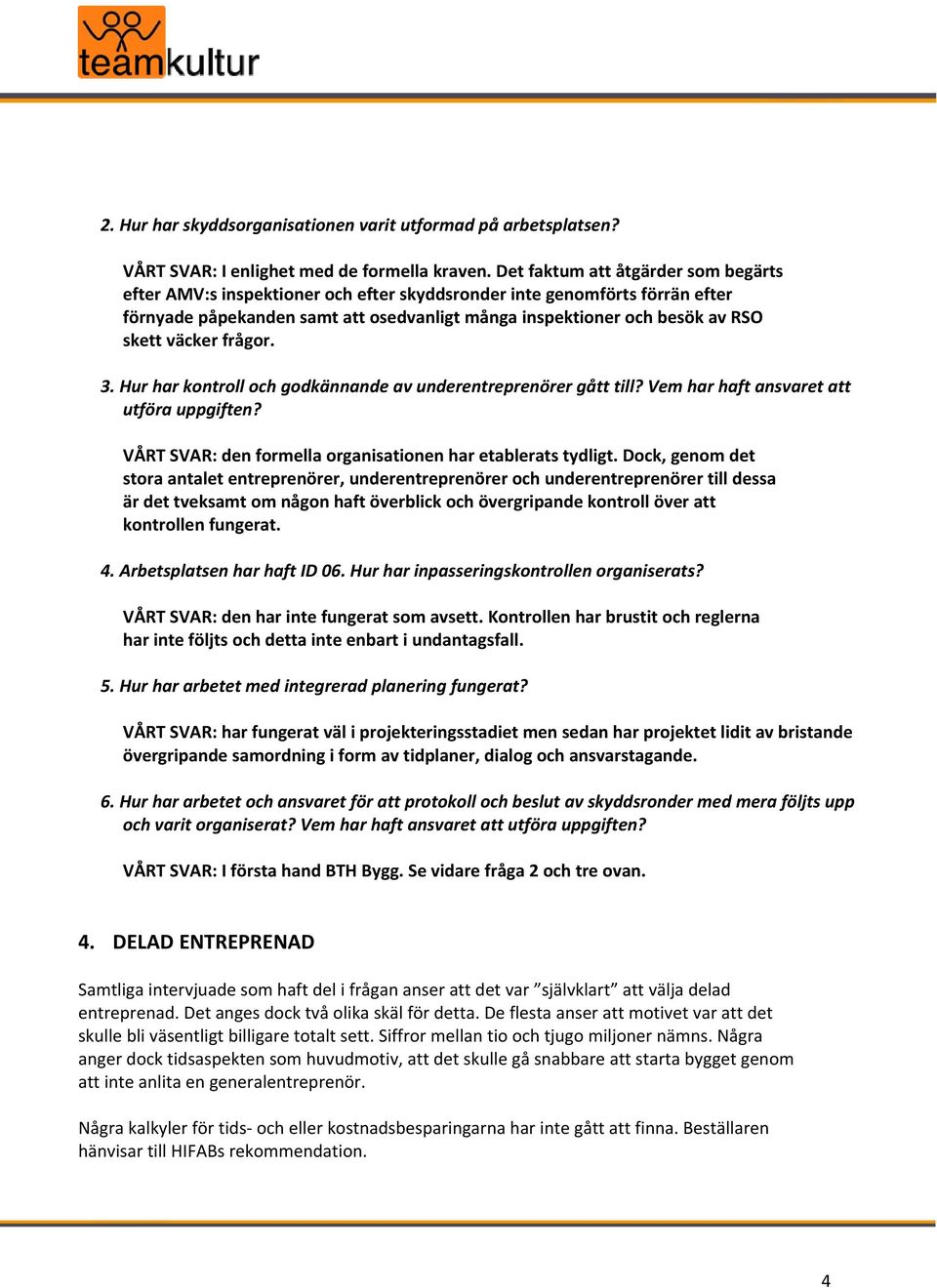 teamkultur

2. Hur har skyddsorganisationen varit utformad på arbetsplatsen?

VÅRT SVAR: I enlighet med de formella kraven. Det faktum att åtgärder som begärts efter AMV:s inspektioner och efter skyddsronder inte genomförts förrän efter förnyade påpekanden samt att osedvanligt många inspektioner och besök av RSO skett väcker frågor.

3. Hur har kontroll och godkännande av underentreprenörer gått till? Vem har haft ansvaret att utföra uppgiften?

VÅRT SVAR: den formella organisationen har etablerats tydligt. Dock, genom det stora antalet entreprenörer, underentreprenörer och underentreprenörer till dessa är det tveksamt om någon haft överblick och övergripande kontroll över att kontrollen fungerat.

4. Arbetsplatsen har haft ID 06. Hur har inpasseringskontrollen organiserats?

VÅRT SVAR: den har inte fungerat som avsett. Kontrollen har brustit och reglerna har inte följts och detta inte enbart i undantagsfall.

5. Hur har arbetet med integrerad planering fungerat?

VÅRT SVAR: har fungerat väl i projekteringsstadiet men sedan har projektet lidit av bristande övergripande samordning i form av tidplaner, dialog och ansvarstagande.

6. Hur har arbetet och ansvaret för att protokoll och beslut av skyddsronder med mera följts upp och varit organiserat? Vem har haft ansvaret att utföra uppgiften?

VÅRT SVAR: I första hand BTH Bygg. Se vidare fråga 2 och tre ovan.

4. DELAD ENTREPRENAD

Samtliga intervjuade som haft del i frågan anser att det var ”självklart” att välja delad entreprenad. Det anges dock två olika skäl för detta. De flesta anser att motivet var att det skulle bli väsentligt billigare totalt sett. Siffror mellan tio och tjugo miljoner nämns. Några anger dock tidsaspekten som huvudmotiv, att det skulle gå snabbare att starta bygget genom att inte anlita en generalentreprenör.

Några kalkyler för tids- och eller kostnadsbesparingarna har inte gått att finna. Beställaren hänvisar till HIFABs rekommendation.

4